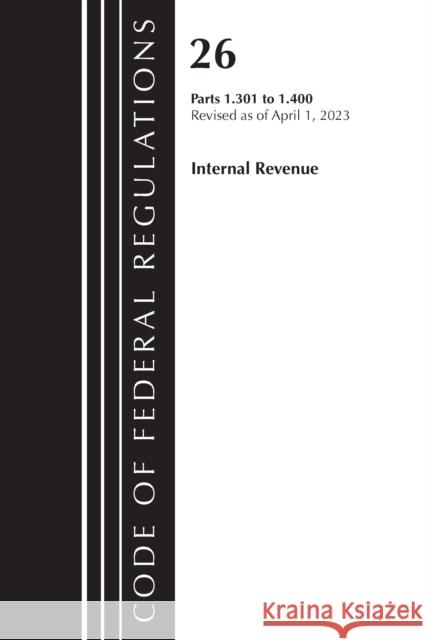 CODE OF FEDERAL REGULATIONS

26

Parts 1.301 to 1.400
Revised as of April 1, 2023

Internal Revenue

Kraina Książek